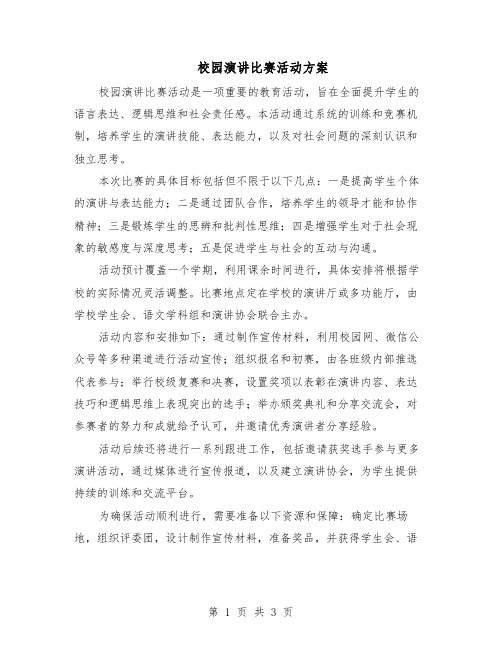 校园演讲比赛活动方案

校园演讲比赛活动是一项重要的教育活动，旨在全面提升学生的语言表达、逻辑思维和社会责任感。本活动通过系统的训练和竞赛机制，培养学生的演讲技能、表达能力，以及对社会问题的深刻认识和独立思考。

本次比赛的具体目标包括但不限于以下几点：一是提高学生个体的演讲与表达能力；二是通过团队合作，培养学生的领导才能和协作精神；三是锻炼学生的思辨和批判性思维；四是增强学生对于社会现象的敏感度与深度思考；五是促进学生与社会的互动与沟通。

活动预计覆盖一个学期，利用课余时间进行，具体安排将根据学校的实际情况灵活调整。比赛地点定在学校的演讲厅或多功能厅，由学校学生会、语文学科组和演讲协会联合主办。

活动内容和安排如下：通过制作宣传材料，利用校园网、微信公众号等多种渠道进行活动宣传；组织报名和初赛，由各班级内部推选代表参与；举行校级复赛和决赛，设置奖项以表彰在演讲内容、表达技巧和逻辑思维上表现突出的选手；举办颁奖典礼和分享交流会，对参赛者的努力和成就给予认可，并邀请优秀演讲者分享经验。

活动后续还将进行一系列跟进工作，包括邀请获奖选手参与更多演讲活动，通过媒体进行宣传报道，以及建立演讲协会，为学生提供持续的训练和交流平台。

为确保活动顺利进行，需要准备以下资源和保障：确定比赛场地，组织评委团，设计制作宣传材料，准备奖品，并获得学生会、语

第 1 页 共 3 页